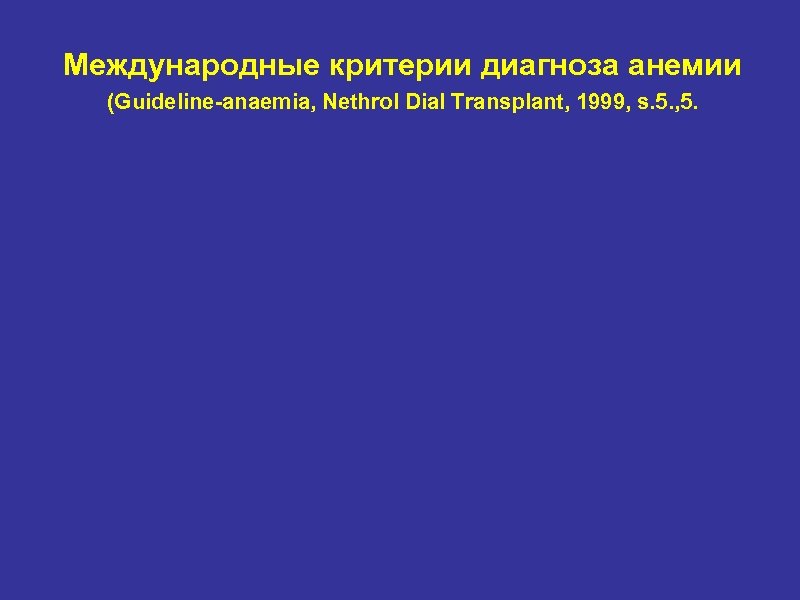 Международные критерии диагноза анемии

(Guideline-anaemia, Nethrol Dial Transplant, 1999, s.5.,5.